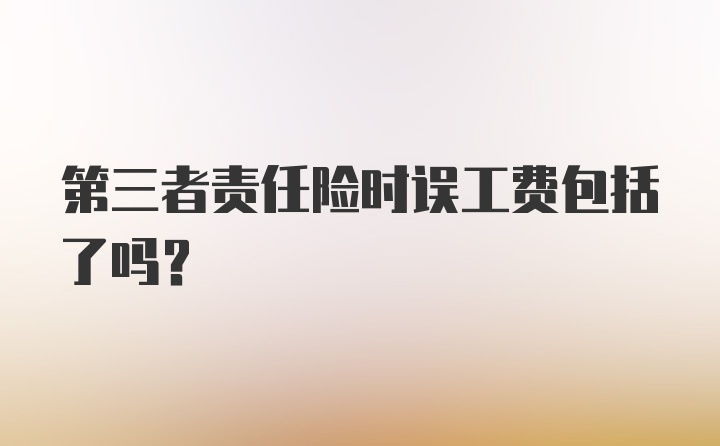 第三者责任险时误工费包括了吗？